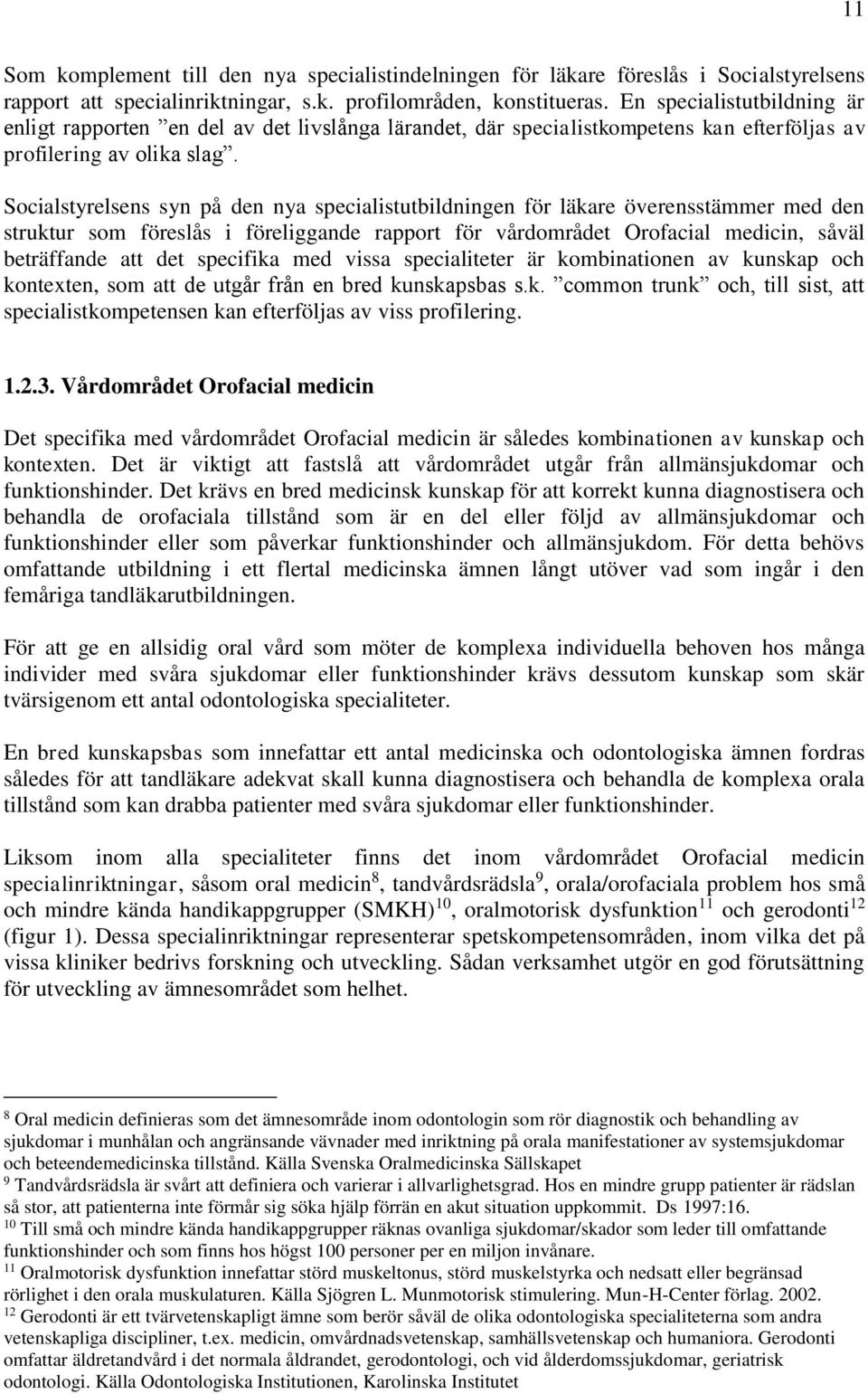 11

Som komplement till den nya specialistindelningen för läkare föreslås i Socialstyrelsens rapport att specialinriktningar, s.k. profilområden, konstitueras. En specialistutbildning är enligt rapporten ”en del av det livslånga lärandet, där specialistkompetens kan efterföljas av profilering av olika slag”.

Socialstyrelsens syn på den nya specialistutbildningen för läkare överensstämmer med den struktur som föreslås i föreliggande rapport för vårdområdet Orofacial medicin, såväl beträffande att det specifika med vissa specialiteter är kombinationen av kunskap och kontexten, som att de utgår från en bred kunskapsbas s.k. ”common trunk” och, till sist, att specialistkompetensen kan efterföljas av viss profilering.

1.2.3. Vårdområdet Orofacial medicin

Det specifika med vårdområdet Orofacial medicin är således kombinationen av kunskap och kontexten. Det är viktigt att fastslå att vårdområdet utgår från allmänsjukdomar och funktionshinder. Det krävs en bred medicinsk kunskap för att korrekt kunna diagnostisera och behandla de orofaciala tillstånd som är en del eller följd av allmänsjukdomar och funktionshinder eller som påverkar funktionshinder och allmänsjukdom. För detta behövs omfattande utbildning i ett flertal medicinska ämnen långt utöver vad som ingår i den femåriga tandläkarutbildningen.

För att ge en allsidig oral vård som möter de komplexa individuella behoven hos många individer med svåra sjukdomar eller funktionshinder krävs dessutom kunskap som skär tvärsigenom ett antal odontologiska specialiteter.

En bred kunskapsbas som innefattar ett antal medicinska och odontologiska ämnen fordras således för att tandläkare adekvat skall kunna diagnostisera och behandla de komplexa orala tillstånd som kan drabba patienter med svåra sjukdomar eller funktionshinder.

Liksom inom alla specialiteter finns det inom vårdområdet Orofacial medicin specialinriktningar, såsom oral medicin$^{8}$, tandvårdsrädsla$^{9}$, orala/orofaciala problem hos små och mindre kända handikappgrupper (SMKH)$^{10}$, oralmotorisk dysfunktion$^{11}$ och gerodonti$^{12}$ (figur 1). Dessa specialinriktningar representerar spetskompetensområden, inom vilka det på vissa kliniker bedrivs forskning och utveckling. Sådan verksamhet utgör en god förutsättning för utveckling av ämnesområdet som helhet.

$^{8}$ Oral medicin definieras som det ämnesområde inom odontologin som rör diagnostik och behandling av sjukdomar i munhålan och angränsande vävnader med inriktning på orala manifestationer av systemsjukdomar och beteendemedicinska tillstånd. Källa Svenska Oralmedicinska Sällskapet
$^{9}$ Tandvårdsrädsla är svårt att definiera och varierar i allvarlighetsgrad. Hos en mindre grupp patienter är rädslan så stor, att patienterna inte förmår sig söka hjälp förrän en akut situation uppkommit. Ds 1997:16.
$^{10}$ Till små och mindre kända handikappgrupper räknas ovanliga sjukdomar/skador som leder till omfattande funktionshinder och som finns hos högst 100 personer per en miljon invånare.
$^{11}$ Oralmotorisk dysfunktion innefattar störd muskeltonus, störd muskelstyrka och nedsatt eller begränsad rörlighet i den orala muskulaturen. Källa Sjögren L. Munmotorisk stimulering. Mun-H-Center förlag. 2002.
$^{12}$ Gerodonti är ett tvärvetenskapligt ämne som berör såväl de olika odontologiska specialiteterna som andra vetenskapliga discipliner, t.ex. medicin, omvårdnadsvetenskap, samhällsvetenskap och humaniora. Gerodonti omfattar äldretandvård i det normala åldrandet, gerodontologi, och vid ålderdomssjukdomar, geriatrisk odontologi. Källa Odontologiska Institutionen, Karolinska Institutet